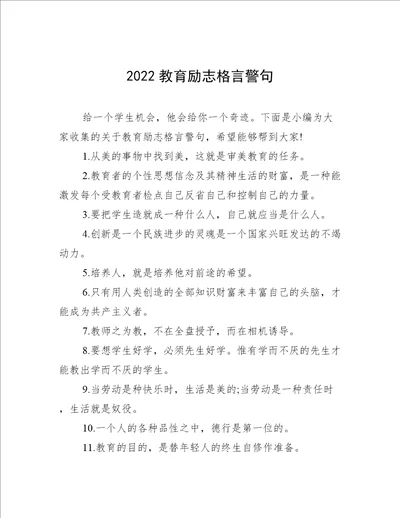 2022 教育励志格言警句

给一个学生机会，他会给你一个奇迹。下面是小编为大家收集的关于教育励志格言警句，希望能够帮到大家!

1.从美的事物中找到美，这就是审美教育的任务。

2.教育者的个性思想信念及其精神生活的财富，是一种能激发每个受教育者检点自己反省自己和控制自己的力量。

3.要把学生造就成一种什么人，自己就应当是什么人。

4.创新是一个民族进步的灵魂是一个国家兴旺发达的不竭动力。

5.培养人，就是培养他对前途的希望。

6.只有用人类创造的全部知识财富来丰富自己的头脑，才能成为共产主义者。

7.教师之为教，不在全盘授予，而在相机诱导。

8.要想学生好学，必须先生好学。惟有学而不厌的先生才能教出学而不厌的学生。

9.当劳动是种快乐时，生活是美的;当劳动是一种责任时，生活就是奴役。

10.一个人的各种品性之中，德行是第一位的。

11.教育的目的，是替年轻人的终生自修作准备。